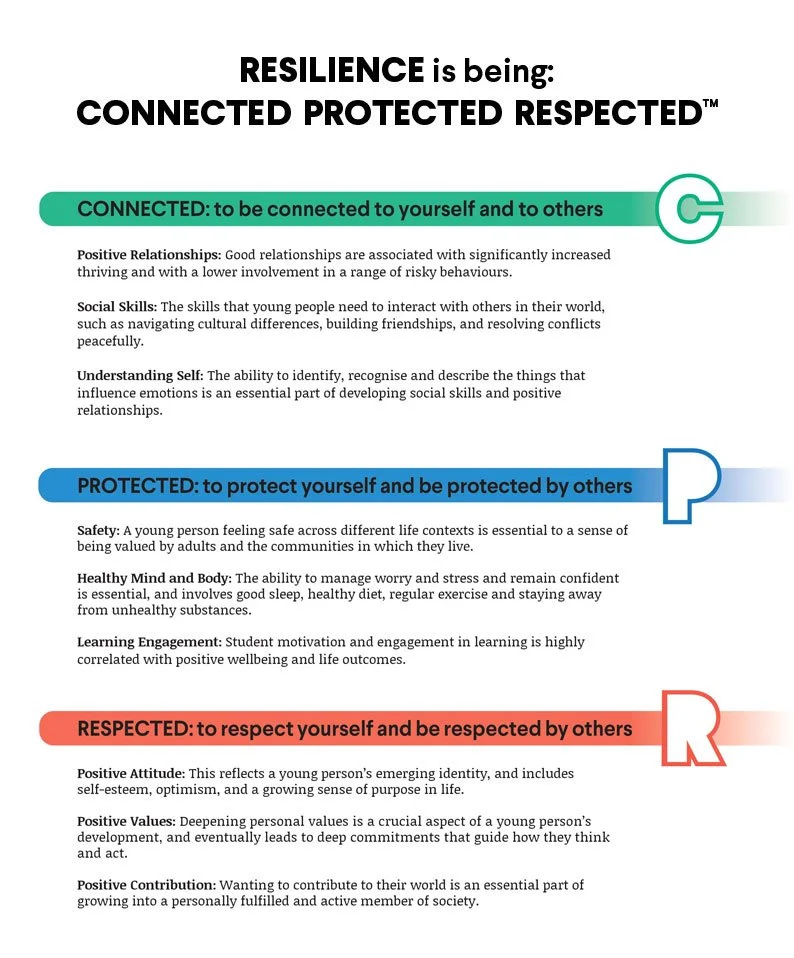 RESILIENCE is being:
CONNECTED PROTECTED RESPECTED™

CONNECTED: to be connected to yourself and to others

C

Positive Relationships: Good relationships are associated with significantly increased thriving and with a lower involvement in a range of risky behaviours.

Social Skills: The skills that young people need to interact with others in their world, such as navigating cultural differences, building friendships, and resolving conflicts peacefully.

Understanding Self: The ability to identify, recognise and describe the things that influence emotions is an essential part of developing social skills and positive relationships.

PROTECTED: to protect yourself and be protected by others

P

Safety: A young person feeling safe across different life contexts is essential to a sense of being valued by adults and the communities in which they live.

Healthy Mind and Body: The ability to manage worry and stress and remain confident is essential, and involves good sleep, healthy diet, regular exercise and staying away from unhealthy substances.

Learning Engagement: Student motivation and engagement in learning is highly correlated with positive wellbeing and life outcomes.

RESPECTED: to respect yourself and be respected by others

R

Positive Attitude: This reflects a young person's emerging identity, and includes self-esteem, optimism, and a growing sense of purpose in life.

Positive Values: Deepening personal values is a crucial aspect of a young person's development, and eventually leads to deep commitments that guide how they think and act.

Positive Contribution: Wanting to contribute to their world is an essential part of growing into a personally fulfilled and active member of society.